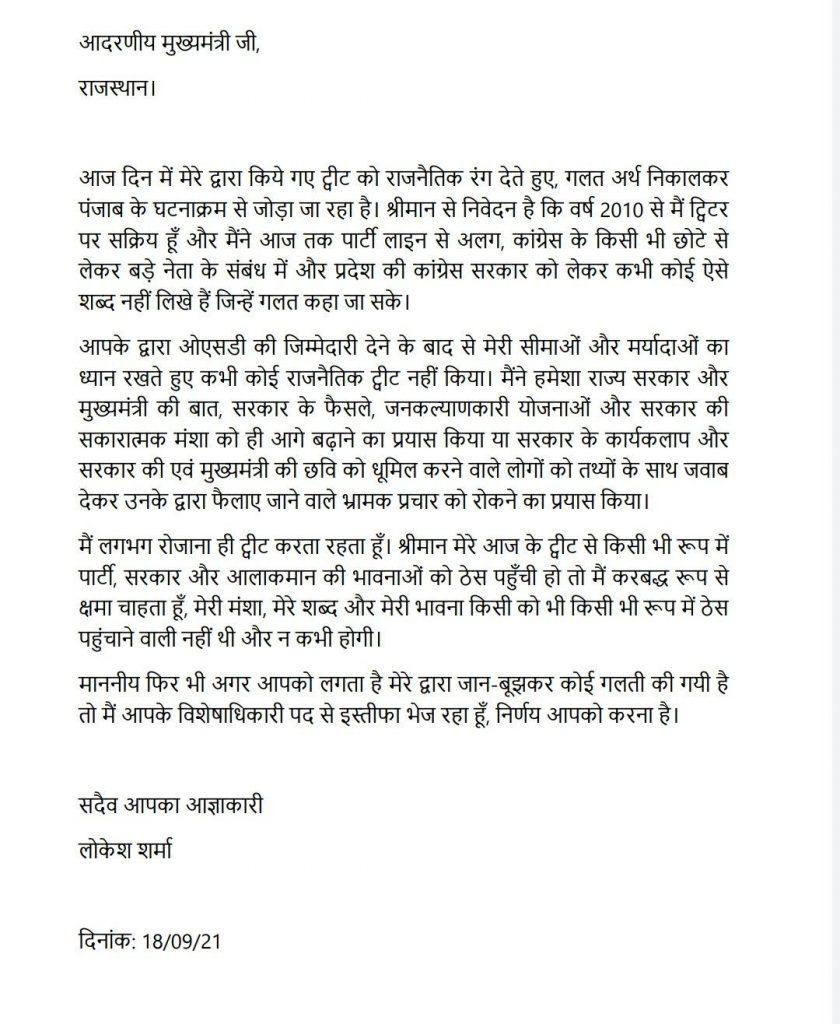 आदरणीय मुख्यमंत्री जी,

राजस्थान।

आज दिन में मेरे द्वारा किये गए ट्वीट को राजनैतिक रंग देते हुए, गलत अर्थ निकालकर पंजाब के घटनाक्रम से जोड़ा जा रहा है। श्रीमान से निवेदन है कि वर्ष 2010 से मैं ट्विटर पर सक्रिय हूँ और मैंने आज तक पार्टी लाइन से अलग, कांग्रेस के किसी भी छोटे से लेकर बड़े नेता के संबंध में और प्रदेश की कांग्रेस सरकार को लेकर कभी कोई ऐसे शब्द नहीं लिखे हैं जिन्हें गलत कहा जा सके।

आपके द्वारा ओएसडी की जिम्मेदारी देने के बाद से मेरी सीमाओं और मर्यादाओं का ध्यान रखते हुए कभी कोई राजनैतिक ट्वीट नहीं किया। मैंने हमेशा राज्य सरकार और मुख्यमंत्री की बात, सरकार के फैसले, जनकल्याणकारी योजनाओं और सरकार की सकारात्मक मंशा को ही आगे बढ़ाने का प्रयास किया या सरकार के कार्यकलाप और सरकार की एवं मुख्यमंत्री की छवि को धूमिल करने वाले लोगों को तथ्यों के साथ जवाब देकर उनके द्वारा फैलाए जाने वाले भ्रामक प्रचार को रोकने का प्रयास किया।

मैं लगभग रोजाना ही ट्वीट करता रहता हूँ। श्रीमान मेरे आज के ट्वीट से किसी भी रूप में पार्टी, सरकार और आलाकमान की भावनाओं को ठेस पहुँची हो तो मैं करबद्ध रूप से क्षमा चाहता हूँ, मेरी मंशा, मेरे शब्द और मेरी भावना किसी को भी किसी भी रूप में ठेस पहुंचाने वाली नहीं थी और न कभी होगी।

माननीय फिर भी अगर आपको लगता है मेरे द्वारा जान-बूझकर कोई गलती की गयी है तो मैं आपके विशेषाधिकारी पद से इस्तीफा भेज रहा हूँ, निर्णय आपको करना है।

सदैव आपका आज्ञाकारी

लोकेश शर्मा

दिनांक: 18/09/21